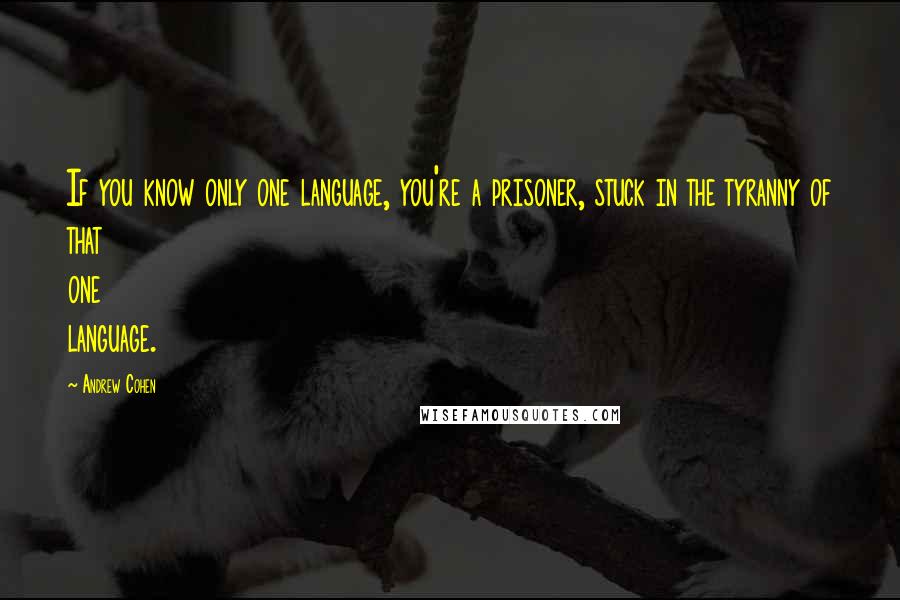 If you know only one language, you're a prisoner, stuck in the tyranny of that one language.

~ Andrew Cohen

WISEFAMOUSQUOTES.COM